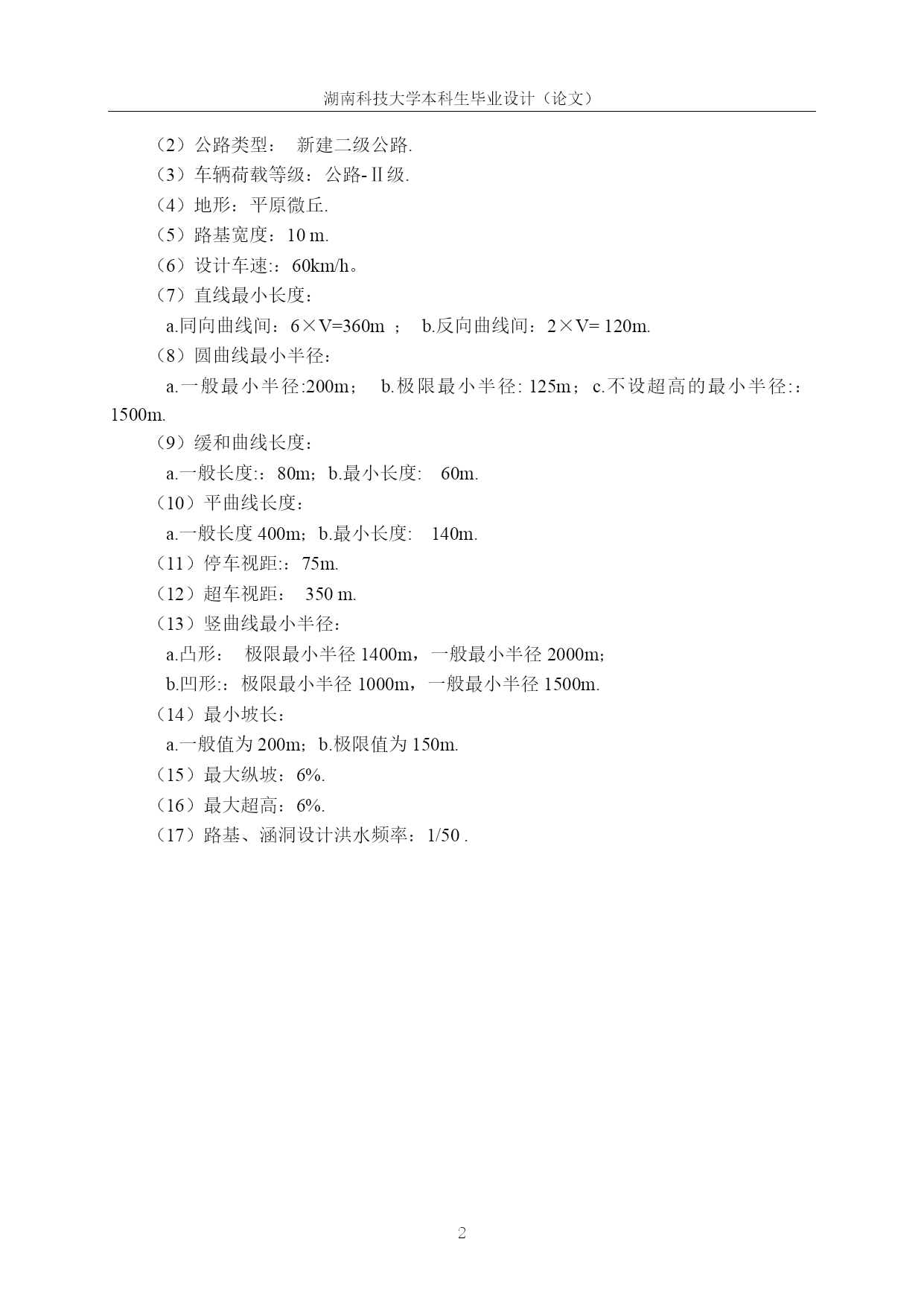 湖南科技大学本科生毕业设计（论文）

（2）公路类型： 新建二级公路.

（3）车辆荷载等级：公路-Ⅱ级.

（4）地形：平原微丘.

（5）路基宽度：10 m.

（6）设计车速:：60km/h。

（7）直线最小长度：

a.同向曲线间：6×V=360m ； b.反向曲线间：2×V= 120m.

（8）圆曲线最小半径：

a.一般最小半径:200m； b.极限最小半径: 125m；c.不设超高的最小半径:：1500m.

（9）缓和曲线长度：

a.一般长度:：80m；b.最小长度: 60m.

（10）平曲线长度：

a.一般长度 400m；b.最小长度: 140m.

（11）停车视距:：75m.

（12）超车视距： 350 m.

（13）竖曲线最小半径：

a.凸形： 极限最小半径 1400m，一般最小半径 2000m;

b.凹形:：极限最小半径 1000m，一般最小半径 1500m.

（14）最小坡长：

a.一般值为 200m；b.极限值为 150m.

（15）最大纵坡：6%.

（16）最大超高：6%.

（17）路基、涵洞设计洪水频率：1/50 .

2